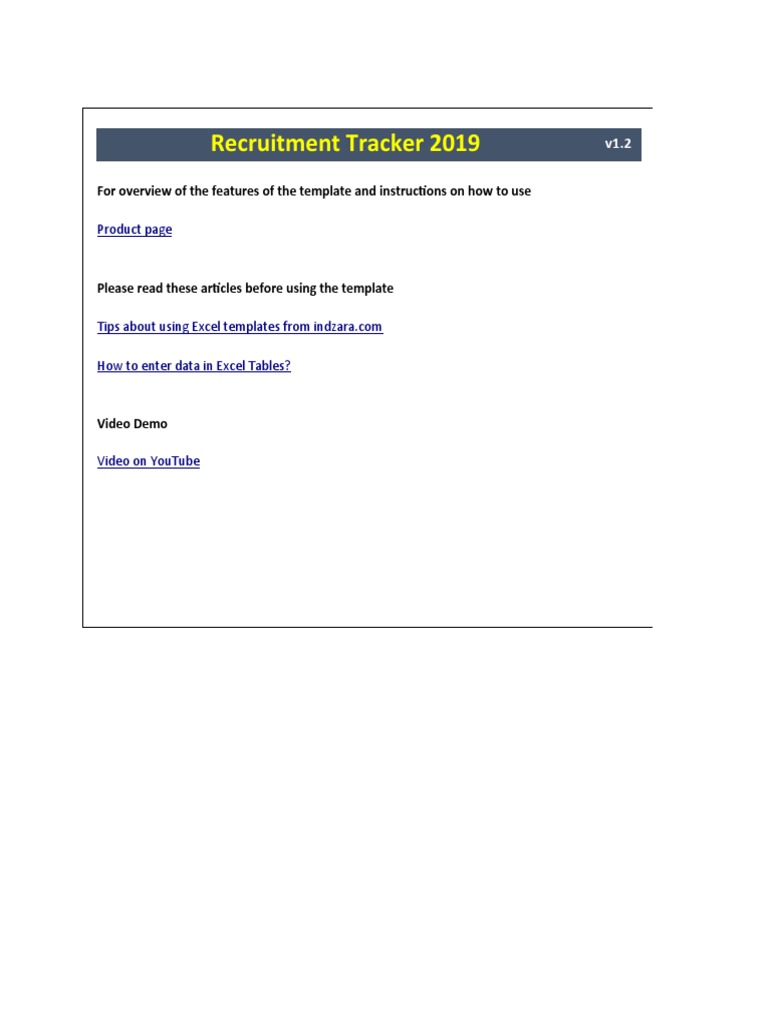 Recruitment Tracker 2019 v1.2

For overview of the features of the template and instructions on how to use

Product page

Please read these articles before using the template

Tips about using Excel templates from indzara.com

How to enter data in Excel Tables?

Video Demo

Video on YouTube